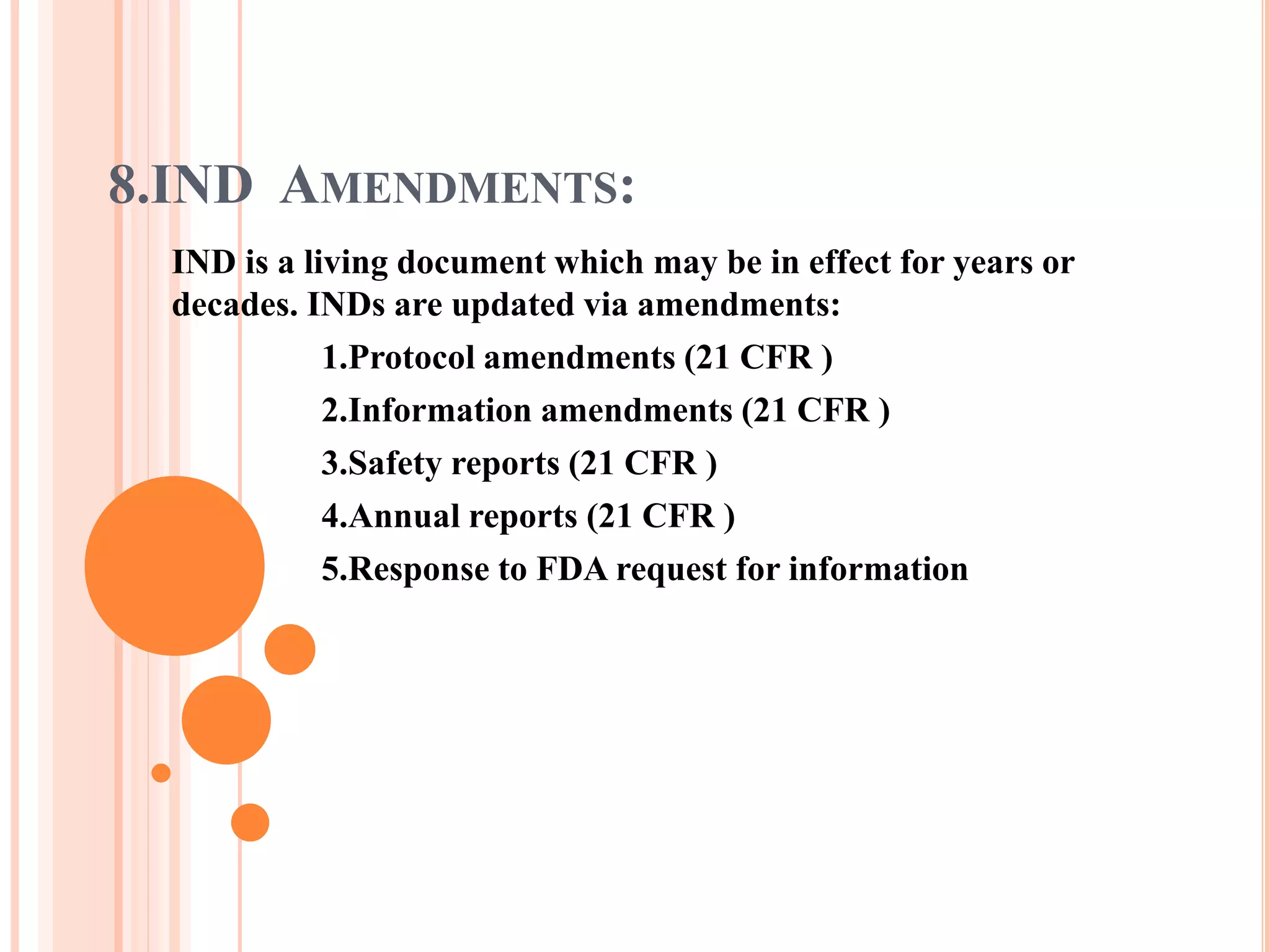 8.IND AMENDMENTS:

IND is a living document which may be in effect for years or decades. INDs are updated via amendments:

1.Protocol amendments (21 CFR )

2.Information amendments (21 CFR )

3.Safety reports (21 CFR )

4.Annual reports (21 CFR )

5.Response to FDA request for information